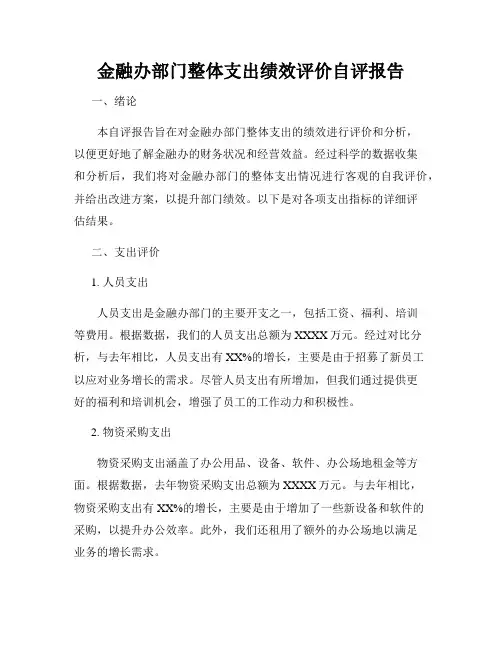 金融办部门整体支出绩效评价自评报告

一、绪论

本自评报告旨在对金融办部门整体支出的绩效进行评价和分析，以便更好地了解金融办的财务状况和经营效益。经过科学的数据收集和分析后，我们将对金融办部门的整体支出情况进行客观的自我评价，并给出改进方案，以提升部门绩效。以下是对各项支出指标的详细评估结果。

二、支出评价

1. 人员支出

人员支出是金融办部门的主要开支之一，包括工资、福利、培训等费用。根据数据，我们的人员支出总额为XXXX万元。经过对比分析，与去年相比，人员支出有XX%的增长，主要是由于招募了新员工以应对业务增长的需求。尽管人员支出有所增加，但我们通过提供更好的福利和培训机会，增强了员工的工作动力和积极性。

2. 物资采购支出

物资采购支出涵盖了办公用品、设备、软件、办公场地租金等方面。根据数据，去年物资采购支出总额为XXXX万元。与去年相比，物资采购支出有XX%的增长，主要是由于增加了一些新设备和软件的采购，以提升办公效率。此外，我们还租用了额外的办公场地以满足业务的增长需求。